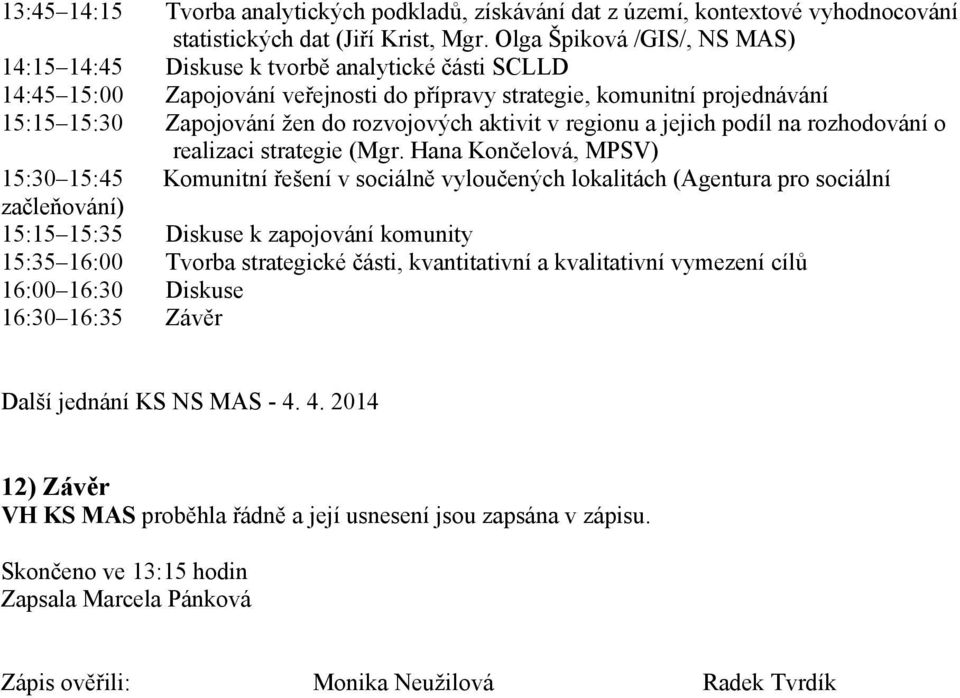 13:45–14:15 Tvorba analytických podkladů, získávání dat z území, kontextové vyhodnocování statistických dat (Jiří Krist, Mgr. Olga Špiková /GIS/, NS MAS)
14:15–14:45 Diskuse k tvorbě analytické části SCLLD
14:45–15:00 Zapojování veřejnosti do přípravy strategie, komunitní projednávání
15:15–15:30 Zapojování žen do rozvojových aktivit v regionu a jejich podíl na rozhodování o realizaci strategie (Mgr. Hana Končelová, MPSV)
15:30–15:45 Komunitní řešení v sociálně vyloučených lokalitách (Agentura pro sociální začleňování)
15:15–15:35 Diskuse k zapojování komunity
15:35–16:00 Tvorba strategické části, kvantitativní a kvalitativní vymezení cílů
16:00–16:30 Diskuse
16:30–16:35 Závěr

Další jednání KS NS MAS - 4. 4. 2014

12) Závěr
VH KS MAS proběhla řádně a její usnesení jsou zapsána v zápisu.

Skončeno ve 13:15 hodin
Zapsala Marcela Pánková

Zápis ověřili: Monika Neužilová Radek Tvrdík